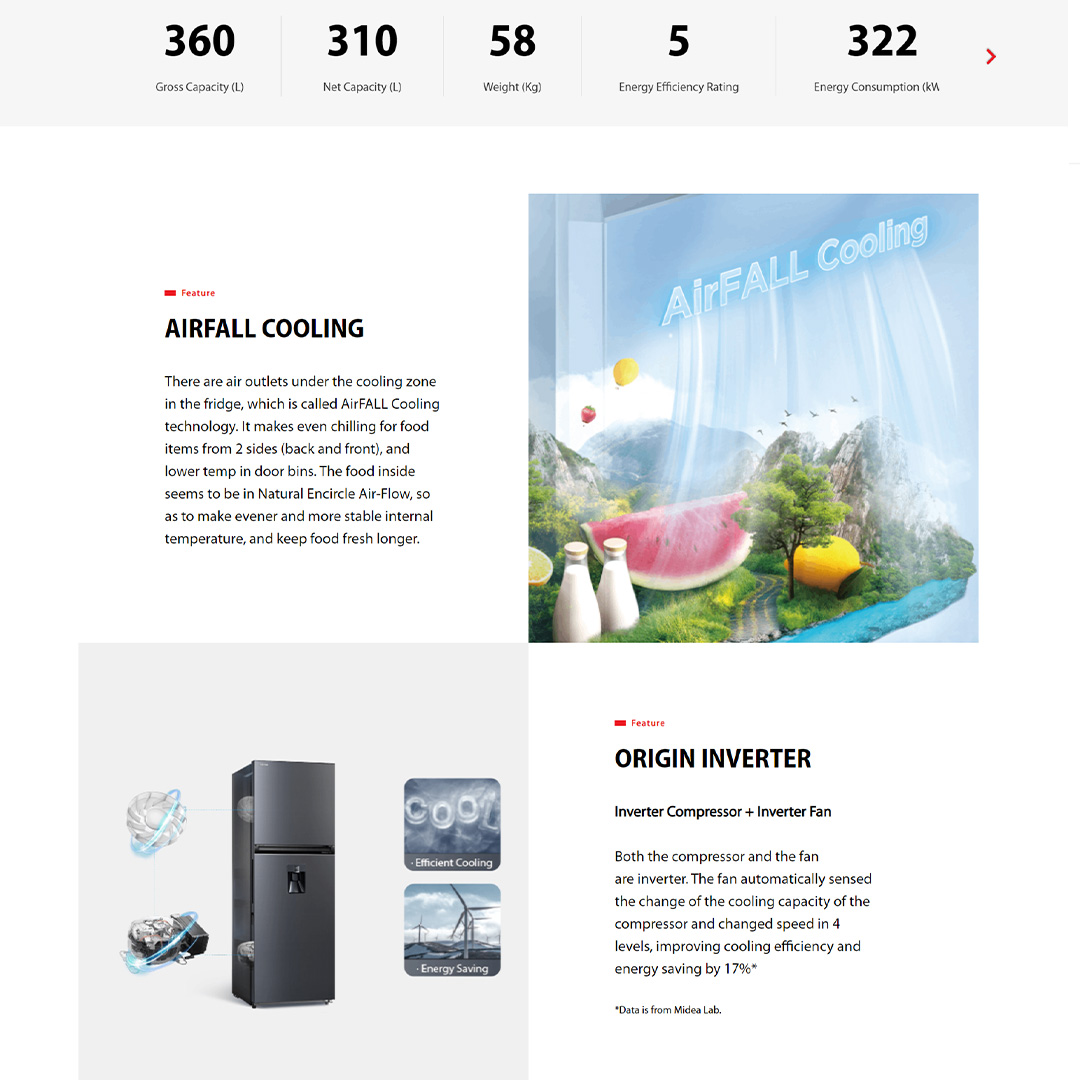 360
Gross Capacity (L)

310
Net Capacity (L)

58
Weight (Kg)

5
Energy Efficiency Rating

322
Energy Consumption (kW

Feature

AIRFALL COOLING

There are air outlets under the cooling zone in the fridge, which is called AirFALL Cooling technology. It makes even chilling for food items from 2 sides (back and front), and lower temp in door bins. The food inside seems to be in Natural Encircle Air-Flow, so as to make evener and more stable internal temperature, and keep food fresh longer.

AirFALL Cooling

cool

· Efficient Cooling

· Energy Saving

Feature

ORIGIN INVERTER

Inverter Compressor + Inverter Fan

Both the compressor and the fan are inverter. The fan automatically sensed the change of the cooling capacity of the compressor and changed speed in 4 levels, improving cooling efficiency and energy saving by 17%*

*Data is from Midea Lab.